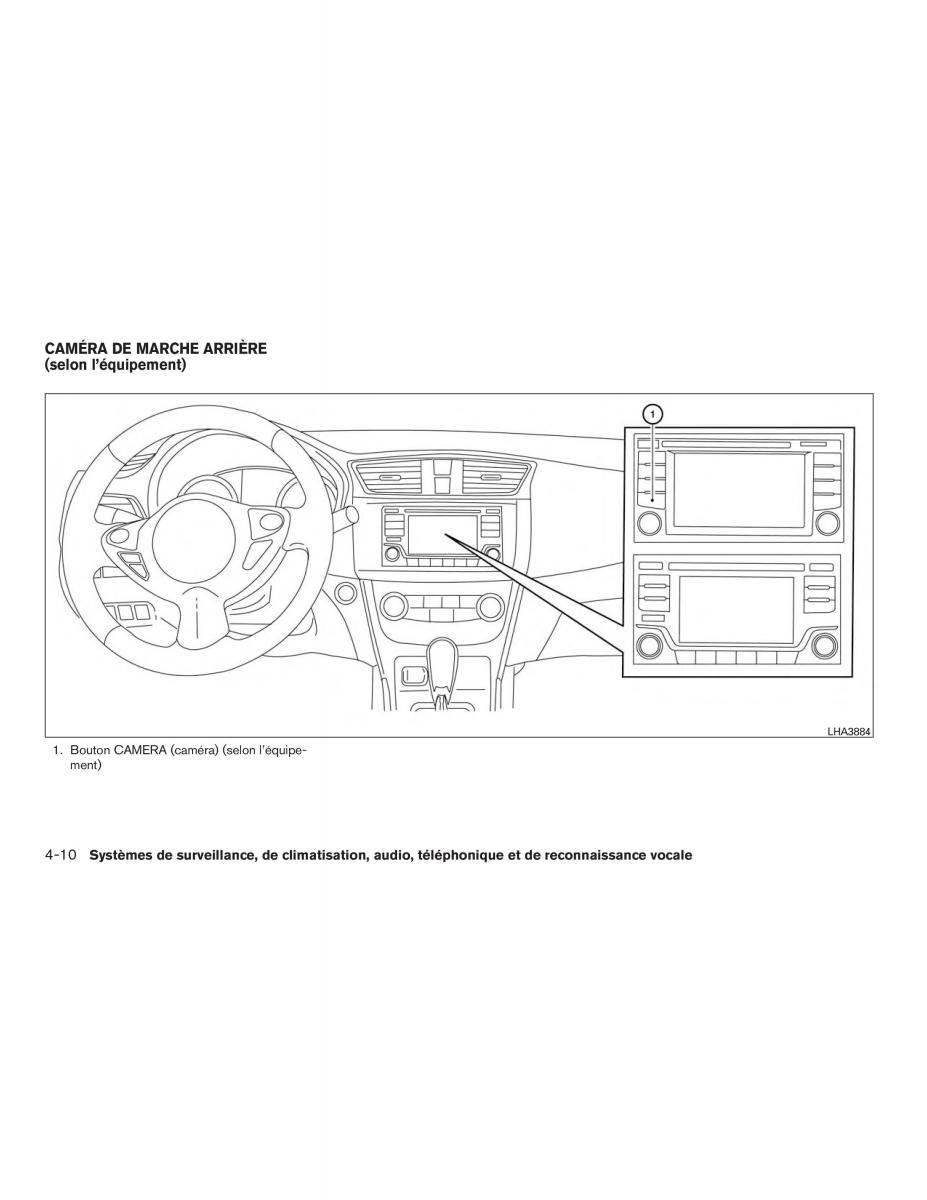 CAMÉRA DE MARCHE ARRIÈRE
(selon l'équipement)

1

LHA3884

1. Bouton CAMERA (caméra) (selon l'équipement)

4-10 Systèmes de surveillance, de climatisation, audio, téléphonique et de reconnaissance vocale